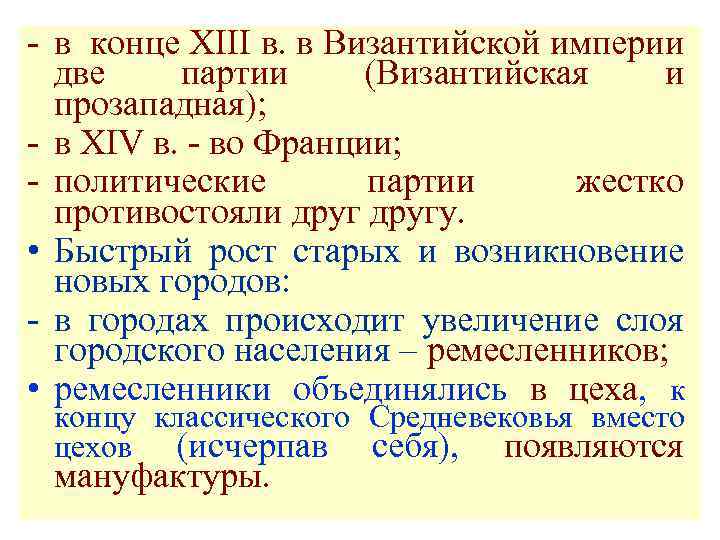 - в конце XIII в. в Византийской империи две партии (Византийская и прозападная);
- в XIV в. - во Франции;
- политические партии жестко противостояли друг другу.
• Быстрый рост старых и возникновение новых городов:
- в городах происходит увеличение слоя городского населения – ремесленников;
• ремесленники объединялись в цеха, к концу классического Средневековья вместо цехов (исчерпав себя), появляются мануфактуры.